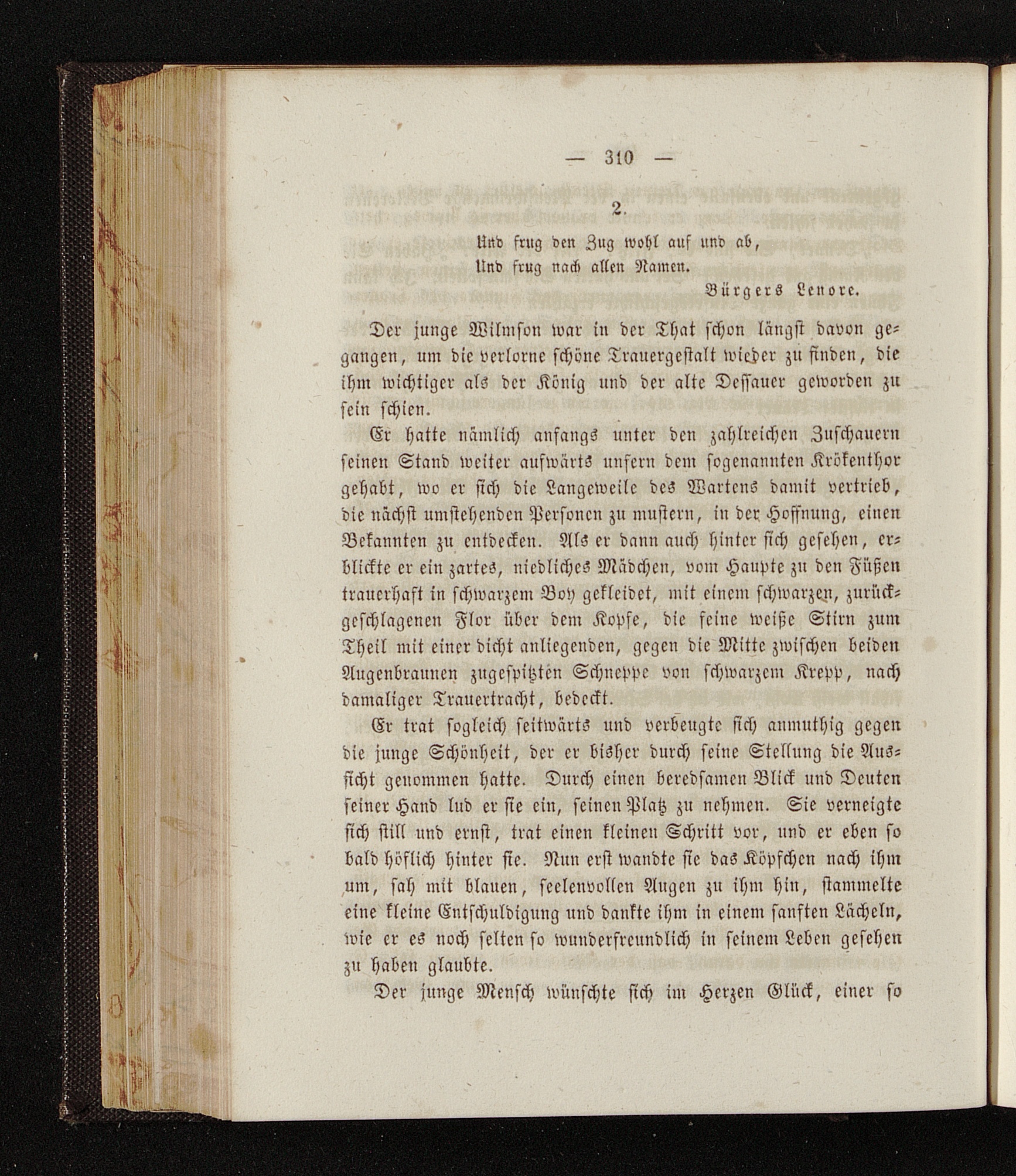 — 310 —

2.

Und frug den Zug wohl auf und ab,
Und frug nach allen Namen.

Bürgers Lenore.

Der junge Wilmson war in der That schon längst davon gegangen, um die verlorne schöne Trauergestalt wieder zu finden, die ihm wichtiger als der König und der alte Dessauer geworden zu sein schien.

Er hatte nämlich anfangs unter den zahlreichen Zuschauern seinen Stand weiter aufwärts unfern dem sogenannten Krökenthor gehabt, wo er sich die Langeweile des Wartens damit vertrieb, die nächst umstehenden Personen zu mustern, in der Hoffnung, einen Bekannten zu entdecken. Als er dann auch hinter sich gesehen, erblickte er ein zartes, niedliches Mädchen, vom Haupte zu den Füßen trauerhaft in schwarzem Boy gekleidet, mit einem schwarzen, zurückgeschlagenen Flor über dem Kopfe, die feine weiße Stirn zum Theil mit einer dicht anliegenden, gegen die Mitte zwischen beiden Augenbraunen zugespitzten Schneppe von schwarzem Krepp, nach damaliger Trauertracht, bedeckt.

Er trat sogleich seitwärts und verbeugte sich anmuthig gegen die junge Schönheit, der er bisher durch seine Stellung die Aussicht genommen hatte. Durch einen beredsamen Blick und Deuten seiner Hand lud er sie ein, seinen Platz zu nehmen. Sie verneigte sich still und ernst, trat einen kleinen Schritt vor, und er eben so bald höflich hinter sie. Nun erst wandte sie das Köpfchen nach ihm um, sah mit blauen, seelenvollen Augen zu ihm hin, stammelte eine kleine Entschuldigung und dankte ihm in einem sanften Lächeln, wie er es noch selten so wunderfreundlich in seinem Leben gesehen zu haben glaubte.

Der junge Mensch wünschte sich im Herzen Glück, einer so